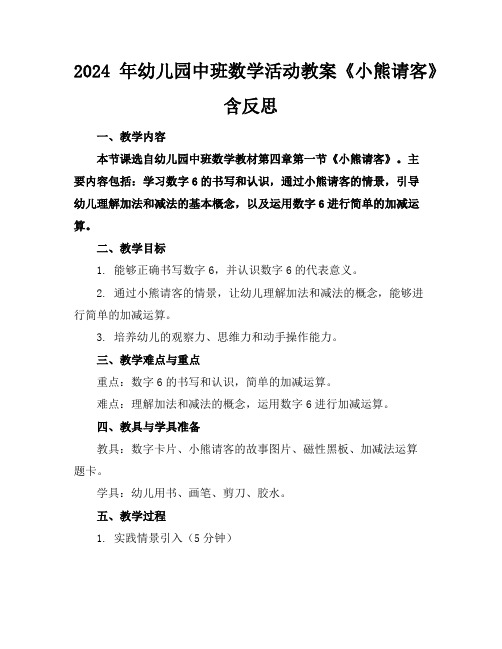 2024 年幼儿园中班数学活动教案《小熊请客》含反思

一、教学内容

本节课选自幼儿园中班数学教材第四章第一节《小熊请客》。主要内容包括：学习数字 6 的书写和认识，通过小熊请客的情景，引导幼儿理解加法和减法的基本概念，以及运用数字 6 进行简单的加减运算。

二、教学目标

1. 能够正确书写数字 6，并认识数字 6 的代表意义。

2. 通过小熊请客的情景，让幼儿理解加法和减法的概念，能够进行简单的加减运算。

3. 培养幼儿的观察力、思维力和动手操作能力。

三、教学难点与重点

重点：数字 6 的书写和认识，简单的加减运算。

难点：理解加法和减法的概念，运用数字 6 进行加减运算。

四、教具与学具准备

教具：数字卡片、小熊请客的故事图片、磁性黑板、加减法运算题卡。

学具：幼儿用书、画笔、剪刀、胶水。

五、教学过程

1. 实践情景引入（5 分钟）